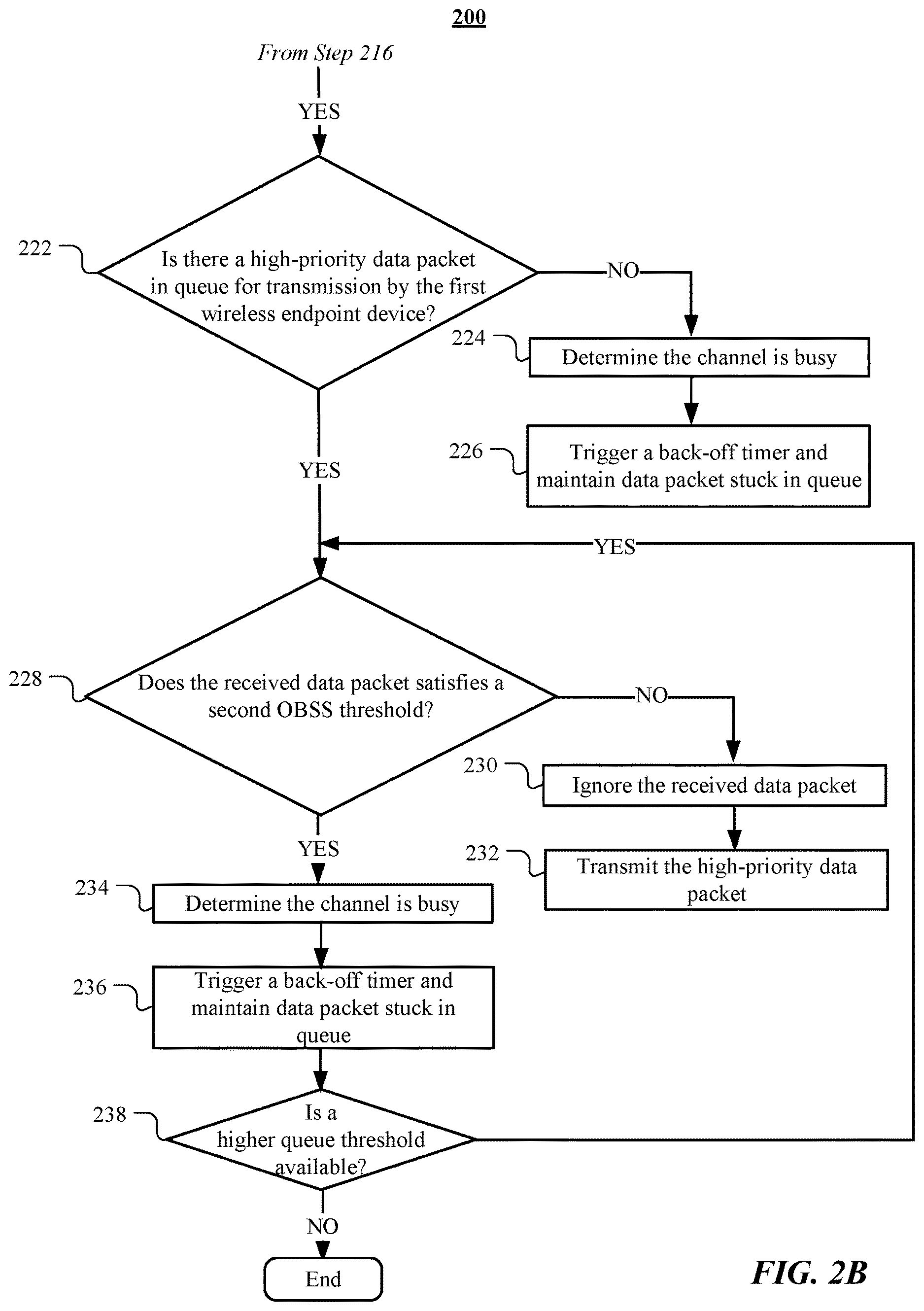 200

From Step 216

YES

222

Is there a high-priority data packet in queue for transmission by the first wireless endpoint device?

NO

224

Determine the channel is busy

226

Trigger a back-off timer and maintain data packet stuck in queue

YES

YES

228

Does the received data packet satisfies a second OBSS threshold?

NO

230

Ignore the received data packet

232

Transmit the high-priority data packet

YES

234

Determine the channel is busy

236

Trigger a back-off timer and maintain data packet stuck in queue

238

Is a higher queue threshold available?

NO

End

FIG. 2B